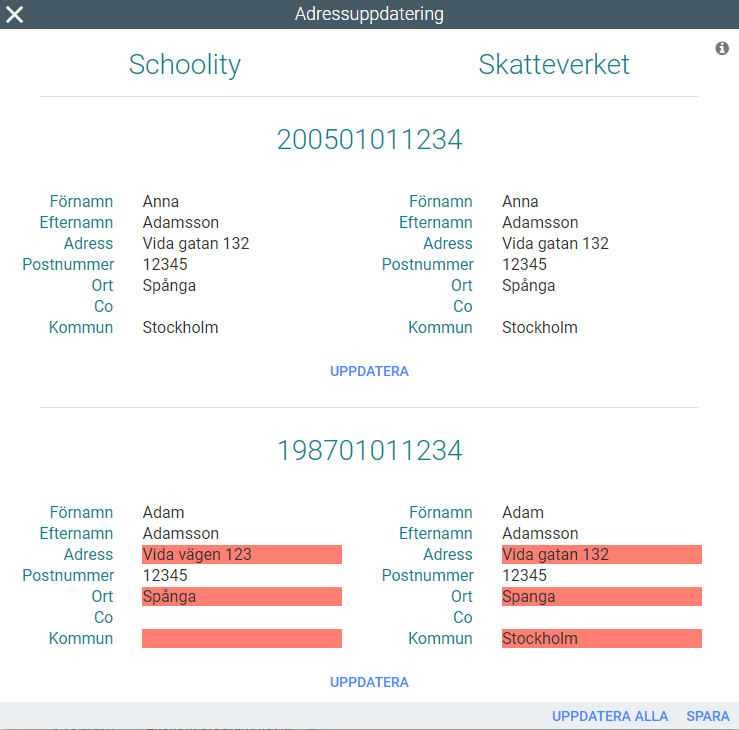 Adressuppdatering

Schoolity

Skatteverket

200501011234

Förnamn Anna
Efternamn Adamsson
Adress Vida gatan 132
Postnummer 12345
Ort Spånga
Co
Kommun Stockholm

Förnamn Anna
Efternamn Adamsson
Adress Vida gatan 132
Postnummer 12345
Ort Spånga
Co
Kommun Stockholm

UPPDATERA

198701011234

Förnamn Adam
Efternamn Adamsson
Adress Vida vägen 123
Postnummer 12345
Ort Spånga
Co
Kommun

Förnamn Adam
Efternamn Adamsson
Adress Vida gatan 132
Postnummer 12345
Ort Spanga
Co
Kommun Stockholm

UPPDATERA

UPPDATERA ALLA SPARA